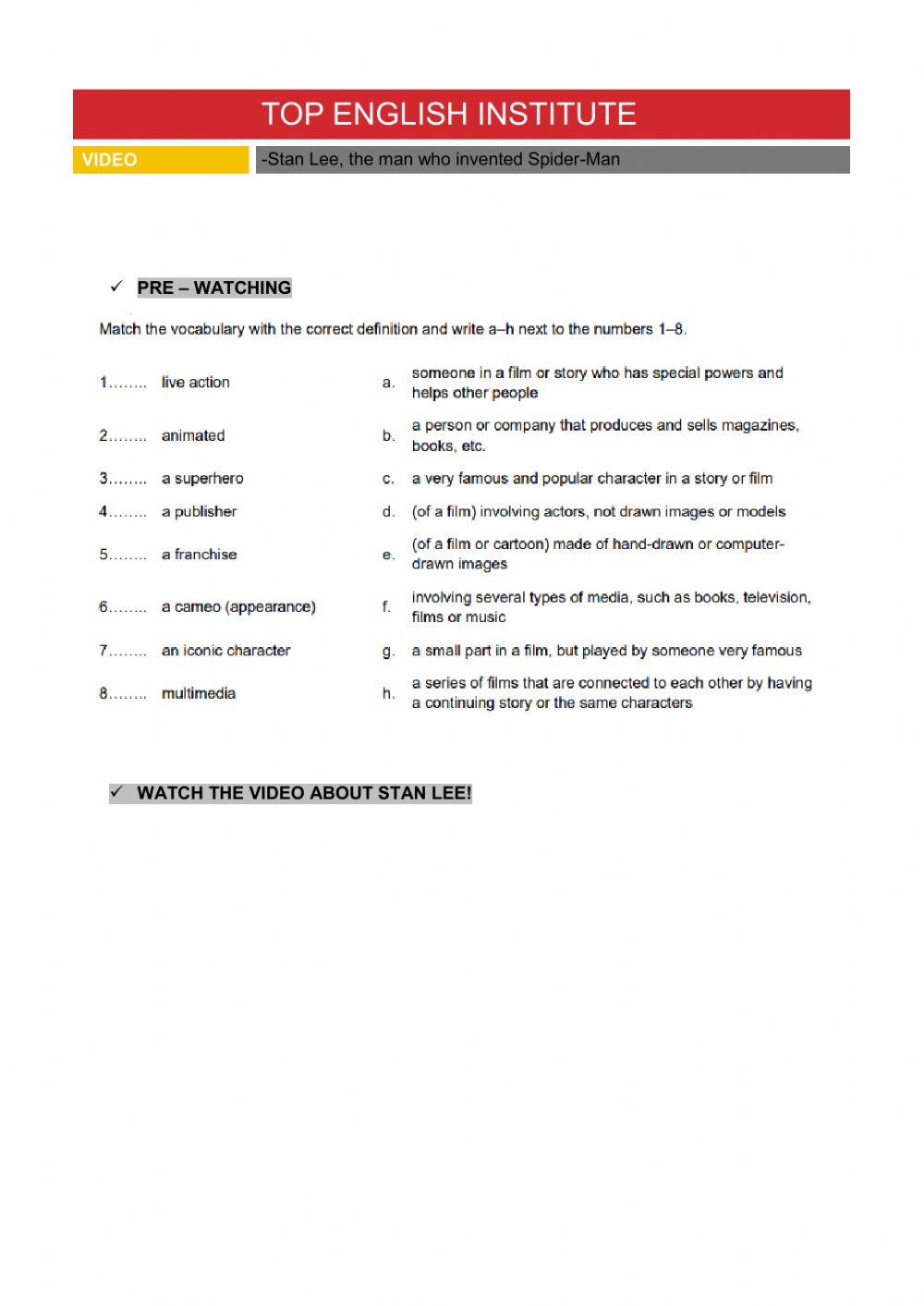 TOP ENGLISH INSTITUTE

VIDEO

-Stan Lee, the man who invented Spider-Man

✓ PRE – WATCHING

Match the vocabulary with the correct definition and write a–h next to the numbers 1–8.

| | | | |
|---|---|---|---|
| 1…….. | live action | a. | someone in a film or story who has special powers and helps other people |
| 2…….. | animated | b. | a person or company that produces and sells magazines, books, etc. |
| 3…….. | a superhero | c. | a very famous and popular character in a story or film |
| 4…….. | a publisher | d. | (of a film) involving actors, not drawn images or models |
| 5…….. | a franchise | e. | (of a film or cartoon) made of hand-drawn or computer-drawn images |
| 6…….. | a cameo (appearance) | f. | involving several types of media, such as books, television, films or music |
| 7…….. | an iconic character | g. | a small part in a film, but played by someone very famous |
| 8…….. | multimedia | h. | a series of films that are connected to each other by having a continuing story or the same characters |

✓ WATCH THE VIDEO ABOUT STAN LEE!